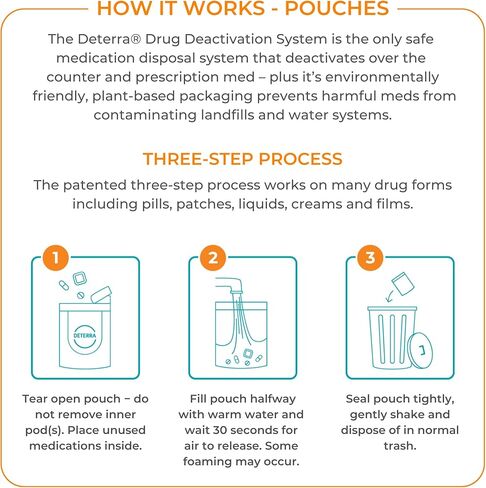 HOW IT WORKS - POUCHES

The Deterra® Drug Deactivation System is the only safe medication disposal system that deactivates over the counter and prescription med – plus it's environmentally friendly, plant-based packaging prevents harmful meds from contaminating landfills and water systems.

THREE-STEP PROCESS

The patented three-step process works on many drug forms including pills, patches, liquids, creams and films.

1

DETERRA

Tear open pouch – do not remove inner pod(s). Place unused medications inside.

2

Fill pouch halfway with warm water and wait 30 seconds for air to release. Some foaming may occur.

3

Seal pouch tightly, gently shake and dispose of in normal trash.